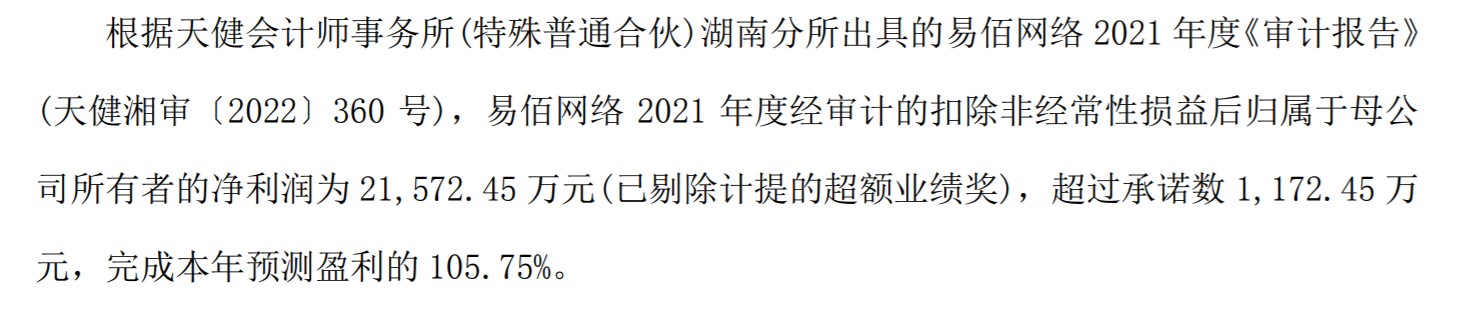 根据天健会计师事务所(特殊普通合伙)湖南分所出具的易佰网络 2021 年度《审计报告》(天健湘审〔2022〕360 号)，易佰网络 2021 年度经审计的扣除非经常性损益后归属于母公司所有者的净利润为 21,572.45 万元(已剔除计提的超额业绩奖)，超过承诺数 1,172.45 万元，完成本年预测盈利的 105.75%。